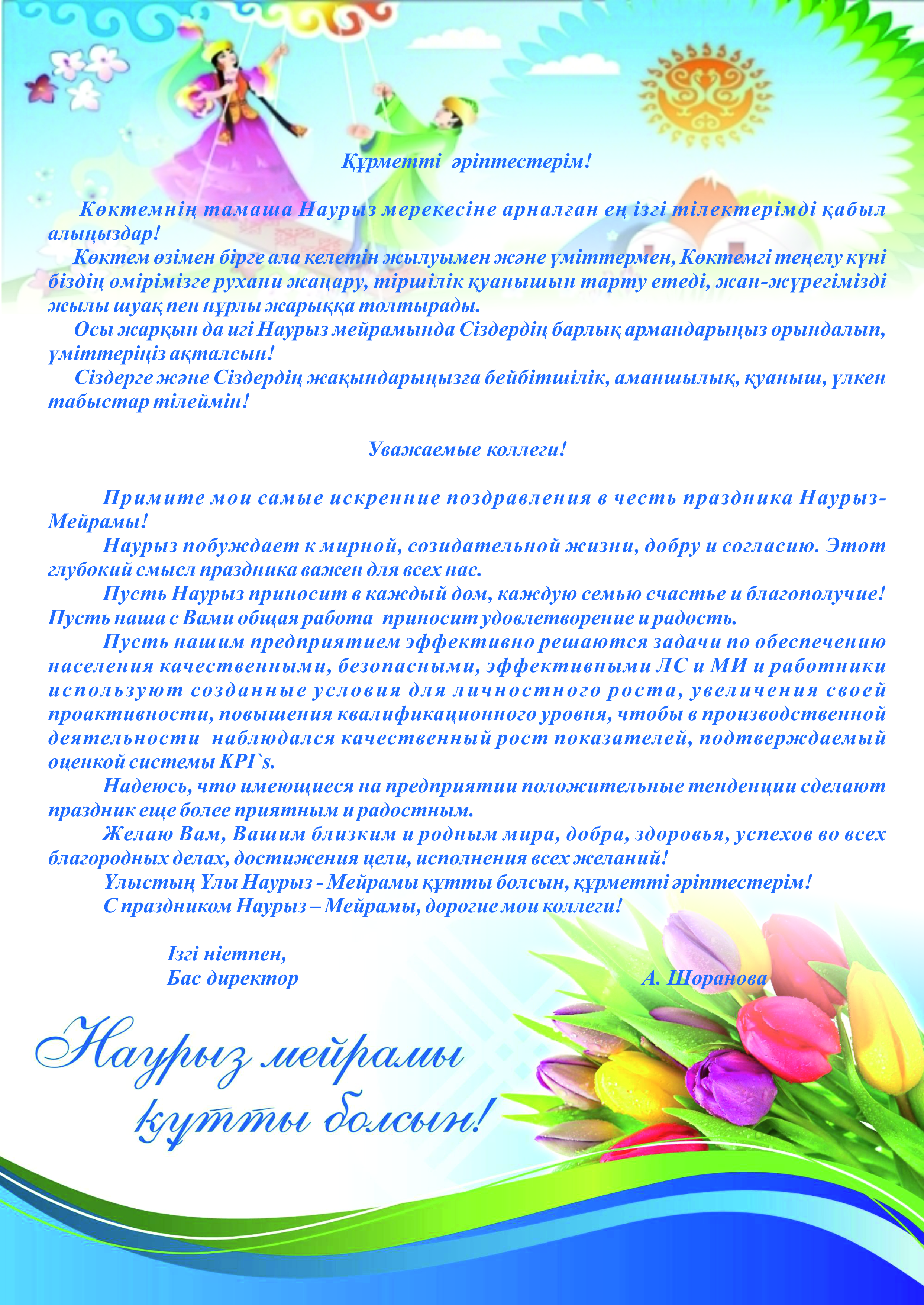 Құрметті әріптестерім!

Көктемнің тамаша Наурыз мерекесіне арналған ең ізгі тілектерімді қабыл алыңыздар!

Көктем өзімен бірге ала келетін жылуымен және үміттермен, Көктемгі теңелу күні біздің өмірімізге рухани жаңару, тіршілік қуанышын тарту етеді, жан-жүрегімізді жылы шуақ пен нұрлы жарыққа толтырады.

Осы жарқын да игі Наурыз мейрамында Сіздердің барлық армандарыңыз орындалып, үміттеріңіз ақталсын!

Сіздерге және Сіздердің жақындарыңызға бейбітшілік, аманшылық, қуаныш, үлкен табыстар тілеймін!

Уважаемые коллеги!

Примите мои самые искренние поздравления в честь праздника Наурыз-Мейрамы!

Наурыз побуждает к мирной, созидательной жизни, добру и согласию. Этот глубокий смысл праздника важен для всех нас.

Пусть Наурыз приносит в каждый дом, каждую семью счастье и благополучие! Пусть наша с Вами общая работа приносит удовлетворение и радость.

Пусть нашим предприятием эффективно решаются задачи по обеспечению населения качественными, безопасными, эффективными ЛС и МИ и работники используют созданные условия для личностного роста, увеличения своей проактивности, повышения квалификационного уровня, чтобы в производственной деятельности наблюдался качественный рост показателей, подтверждаемый оценкой системы KPI`s.

Надеюсь, что имеющиеся на предприятии положительные тенденции сделают праздник еще более приятным и радостным.

Желаю Вам, Вашим близким и родным мира, добра, здоровья, успехов во всех благородных делах, достижения цели, исполнения всех желаний!

Ұлыстың Ұлы Наурыз - Мейрамы құтты болсын, құрметті әріптестерім!

С праздником Наурыз – Мейрамы, дорогие мои коллеги!

Ізгі ниетпен,
Бас директор А. Шоранова

Наурыз мейрамы құтты болсын!